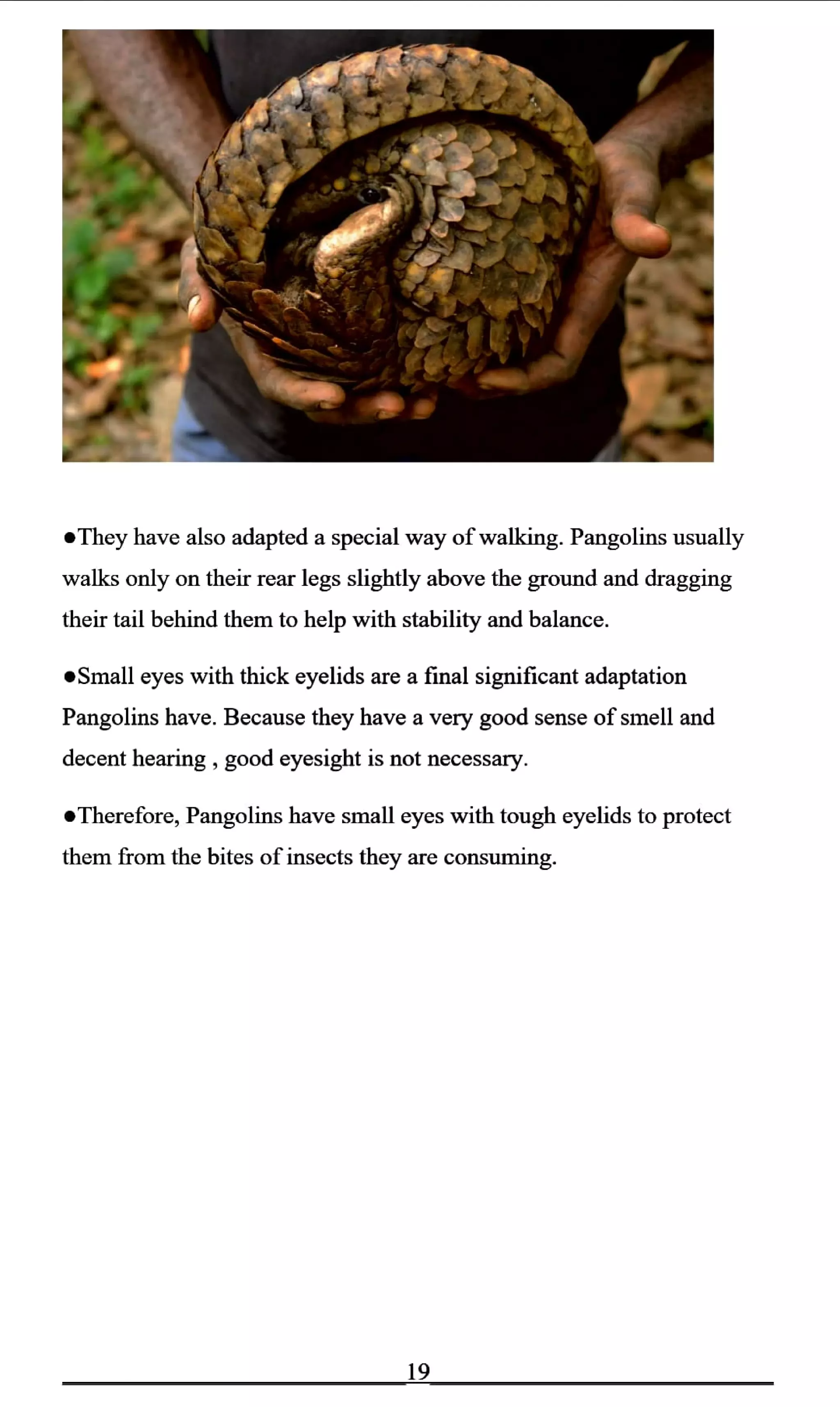 ●They have also adapted a special way of walking. Pangolins usually walks only on their rear legs slightly above the ground and dragging their tail behind them to help with stability and balance.

●Small eyes with thick eyelids are a final significant adaptation Pangolins have. Because they have a very good sense of smell and decent hearing , good eyesight is not necessary.

●Therefore, Pangolins have small eyes with tough eyelids to protect them from the bites of insects they are consuming.

19